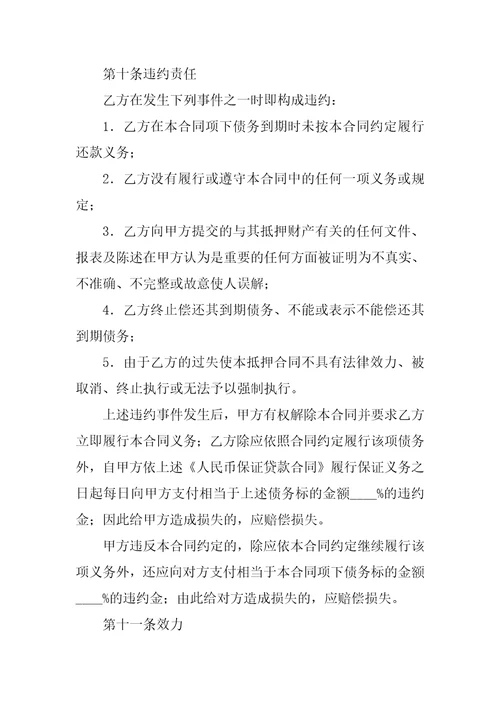 第十条违约责任

乙方在发生下列事件之一时即构成违约：

1．乙方在本合同项下债务到期时未按本合同约定履行还款义务；

2．乙方没有履行或遵守本合同中的任何一项义务或规定；

3．乙方向甲方提交的与其抵押财产有关的任何文件、报表及陈述在甲方认为是重要的任何方面被证明为不真实、不准确、不完整或故意使人误解；

4．乙方终止偿还其到期债务、不能或表示不能偿还其到期债务；

5．由于乙方的过失使本抵押合同不具有法律效力、被取消、终止执行或无法予以强制执行。

上述违约事件发生后，甲方有权解除本合同并要求乙方立即履行本合同义务；乙方除应依照合同约定履行该项债务外，自甲方依上述《人民币保证贷款合同》履行保证义务之日起每日向甲方支付相当于上述债务标的金额____%的违约金；因此给甲方造成损失的，应赔偿损失。

甲方违反本合同约定的，除应依本合同约定继续履行该项义务外，还应向对方支付相当于本合同项下债务标的金额____%的违约金；由此给对方造成损失的，应赔偿损失。

第十一条效力